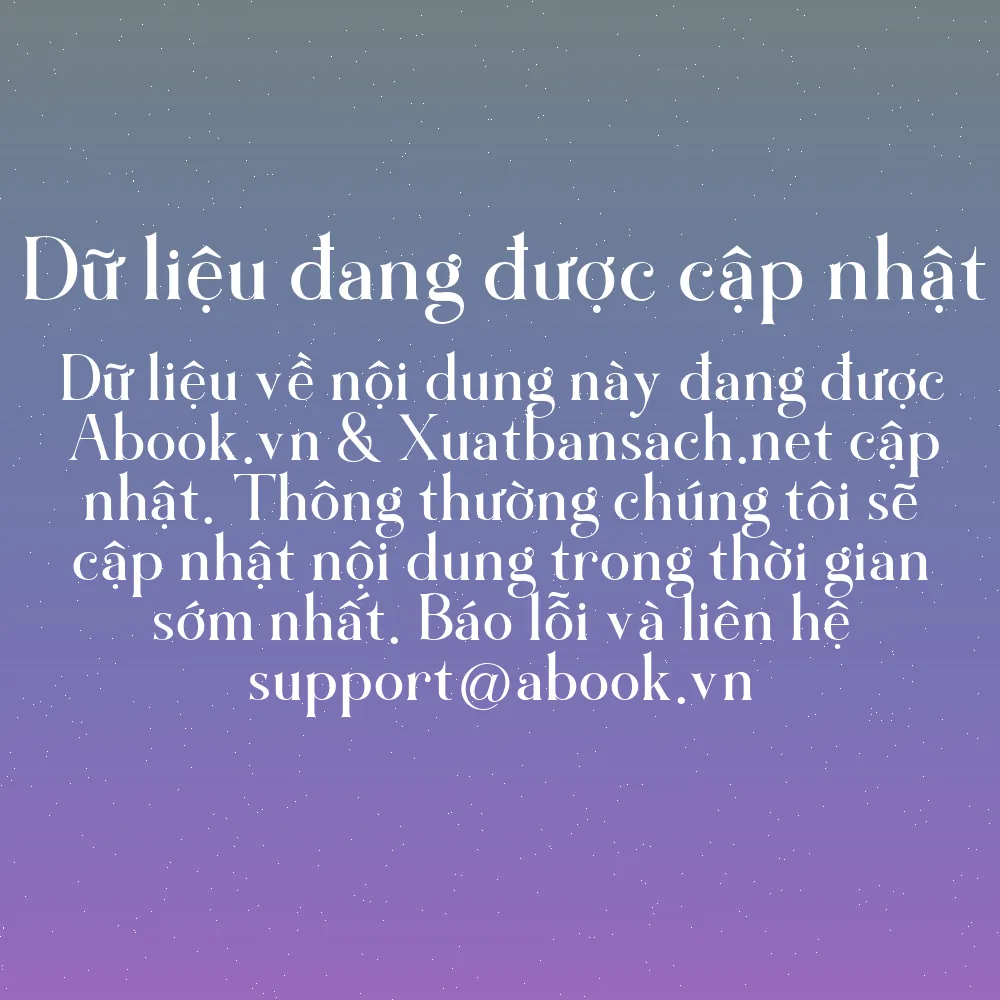 Dữ liệu đang được cập nhật

Dữ liệu về nội dung này đang được Abook.vn & Xuatbansach.net cập nhật. Thông thường chúng tôi sẽ cập nhật nội dung trong thời gian sớm nhất. Báo lỗi và liên hệ support@abook.vn